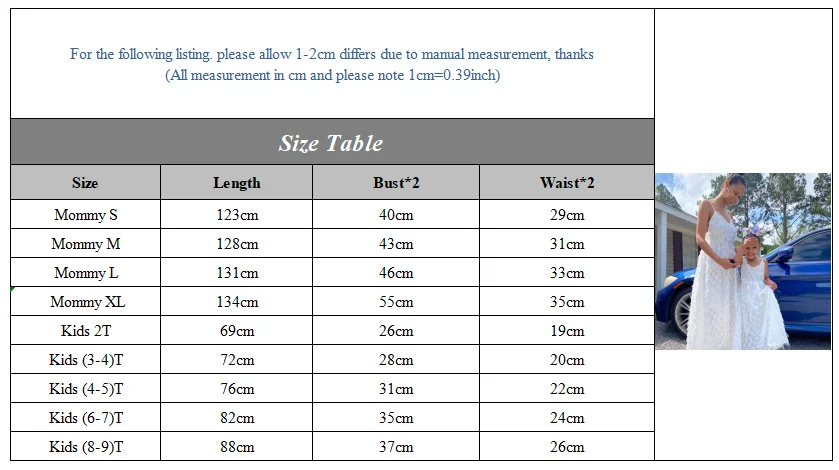 For the following listing. please allow 1-2cm differs due to manual measurement, thanks
(All measurement in cm and please note 1cm=0.39inch)

Size Table

| Size | Length | Bust*2 | Waist*2 |
|---|---|---|---|
| Mommy S | 123cm | 40cm | 29cm |
| Mommy M | 128cm | 43cm | 31cm |
| Mommy L | 131cm | 46cm | 33cm |
| Mommy XL | 134cm | 55cm | 35cm |
| Kids 2T | 69cm | 26cm | 19cm |
| Kids (3-4)T | 72cm | 28cm | 20cm |
| Kids (4-5)T | 76cm | 31cm | 22cm |
| Kids (6-7)T | 82cm | 35cm | 24cm |
| Kids (8-9)T | 88cm | 37cm | 26cm |